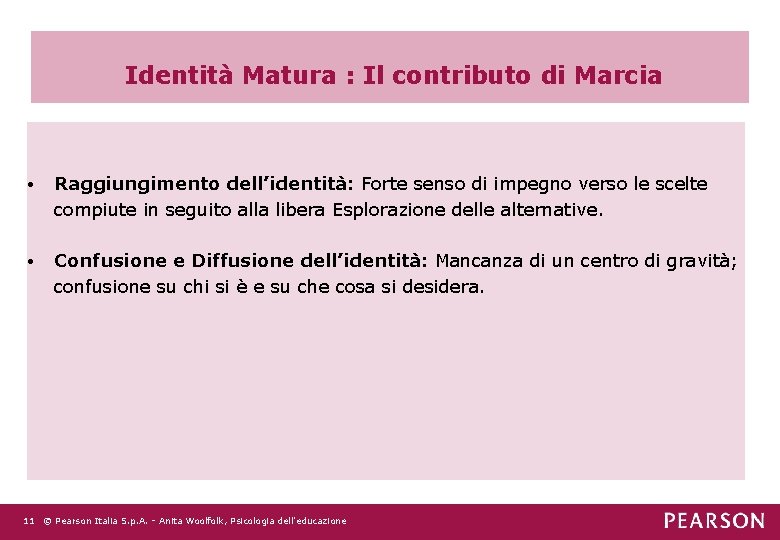 Identità Matura : Il contributo di Marcia

• Raggiungimento dell’identità: Forte senso di impegno verso le scelte compiute in seguito alla libera Esplorazione delle alternative.

• Confusione e Diffusione dell’identità: Mancanza di un centro di gravità; confusione su chi si è e su che cosa si desidera.

11 © Pearson Italia S.p.A. - Anita Woolfolk, Psicologia dell'educazione

PEARSON